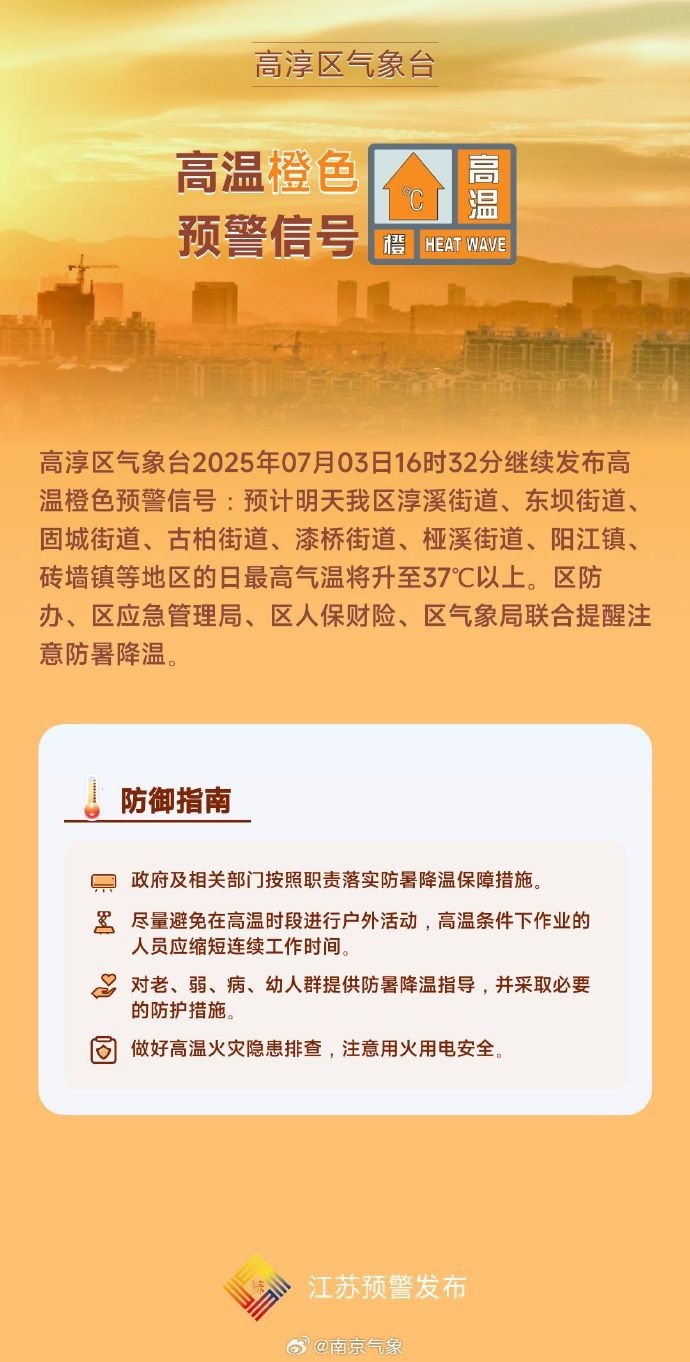 高淳区气象台

高温橙色预警信号

℃
高温
橙 HEAT WAVE

高淳区气象台2025年07月03日16时32分继续发布高温橙色预警信号：预计明天我区淳溪街道、东坝街道、固城街道、古柏街道、漆桥街道、桠溪街道、阳江镇、砖墙镇等地区的日最高气温将升至37℃以上。区防办、区应急管理局、区人保财险、区气象局联合提醒注意防暑降温。

防御指南

政府及相关部门按照职责落实防暑降温保障措施。

尽量避免在高温时段进行户外活动，高温条件下作业的人员应缩短连续工作时间。

对老、弱、病、幼人群提供防暑降温指导，并采取必要的防护措施。

做好高温火灾隐患排查，注意用火用电安全。

江苏预警发布

@南京气象